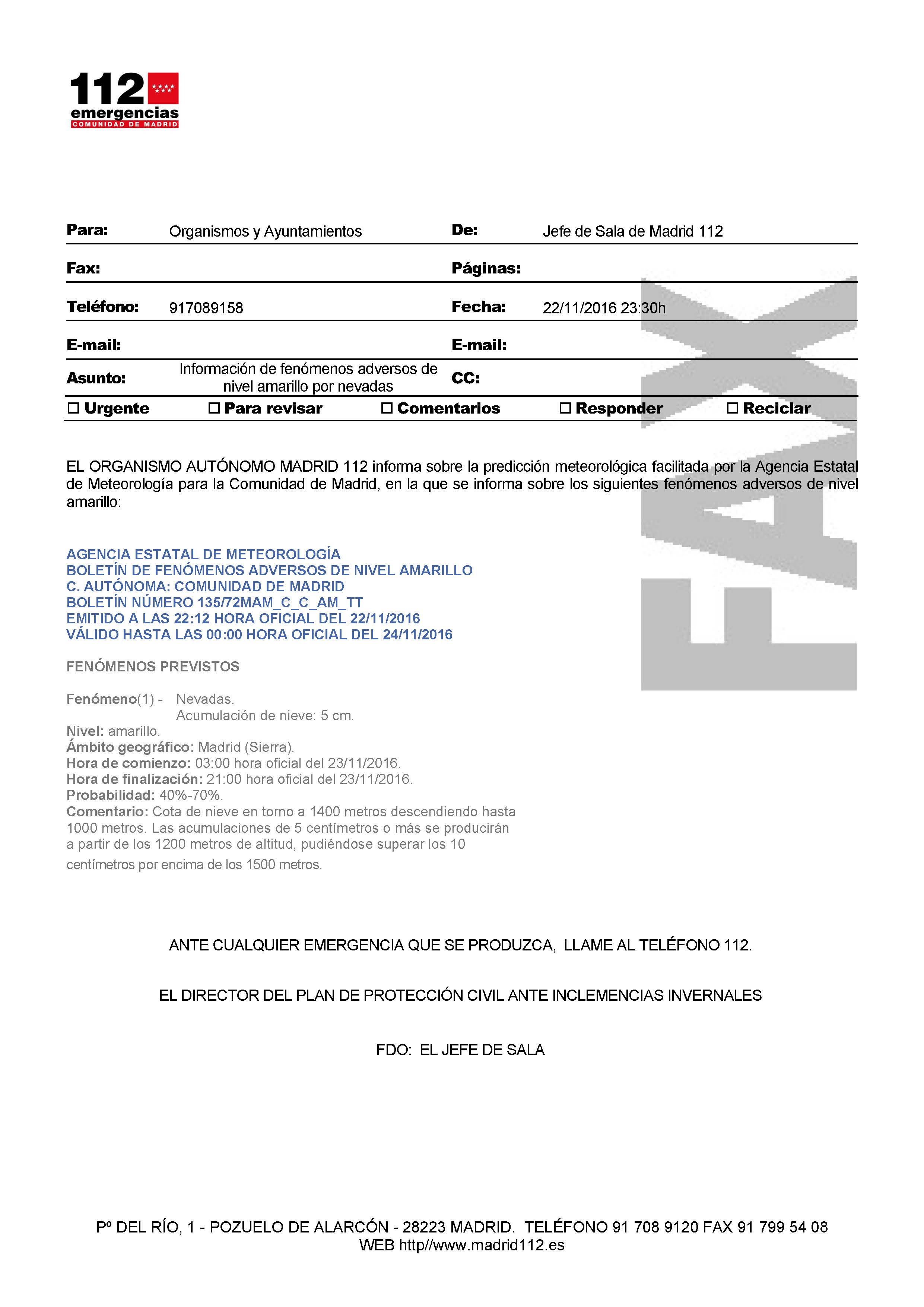 112
emergencias
COMUNIDAD DE MADRID

| Para: | Organismos y Ayuntamientos | De: | Jefe de Sala de Madrid 112 |
|---|---|---|---|
| Fax: | | Páginas: | |
| Teléfono: | 917089158 | Fecha: | 22/11/2016 23:30h |
| E-mail: | | E-mail: | |
| Asunto: | Información de fenómenos adversos de nivel amarillo por nevadas | CC: | |

☐ Urgente ☐ Para revisar ☐ Comentarios ☐ Responder ☐ Reciclar

FAX

EL ORGANISMO AUTÓNOMO MADRID 112 informa sobre la predicción meteorológica facilitada por la Agencia Estatal de Meteorología para la Comunidad de Madrid, en la que se informa sobre los siguientes fenómenos adversos de nivel amarillo:

AGENCIA ESTATAL DE METEOROLOGÍA
BOLETÍN DE FENÓMENOS ADVERSOS DE NIVEL AMARILLO
C. AUTÓNOMA: COMUNIDAD DE MADRID
BOLETÍN NÚMERO 135/72MAM_C_C_AM_TT
EMITIDO A LAS 22:12 HORA OFICIAL DEL 22/11/2016
VÁLIDO HASTA LAS 00:00 HORA OFICIAL DEL 24/11/2016

FENÓMENOS PREVISTOS

Fenómeno(1) - Nevadas.
Acumulación de nieve: 5 cm.
Nivel: amarillo.
Ámbito geográfico: Madrid (Sierra).
Hora de comienzo: 03:00 hora oficial del 23/11/2016.
Hora de finalización: 21:00 hora oficial del 23/11/2016.
Probabilidad: 40%-70%.
Comentario: Cota de nieve en torno a 1400 metros descendiendo hasta 1000 metros. Las acumulaciones de 5 centímetros o más se producirán a partir de los 1200 metros de altitud, pudiéndose superar los 10 centímetros por encima de los 1500 metros.

ANTE CUALQUIER EMERGENCIA QUE SE PRODUZCA, LLAME AL TELÉFONO 112.

EL DIRECTOR DEL PLAN DE PROTECCIÓN CIVIL ANTE INCLEMENCIAS INVERNALES

FDO: EL JEFE DE SALA

Pº DEL RÍO, 1 - POZUELO DE ALARCÓN - 28223 MADRID. TELÉFONO 91 708 9120 FAX 91 799 54 08
WEB http//www.madrid112.es